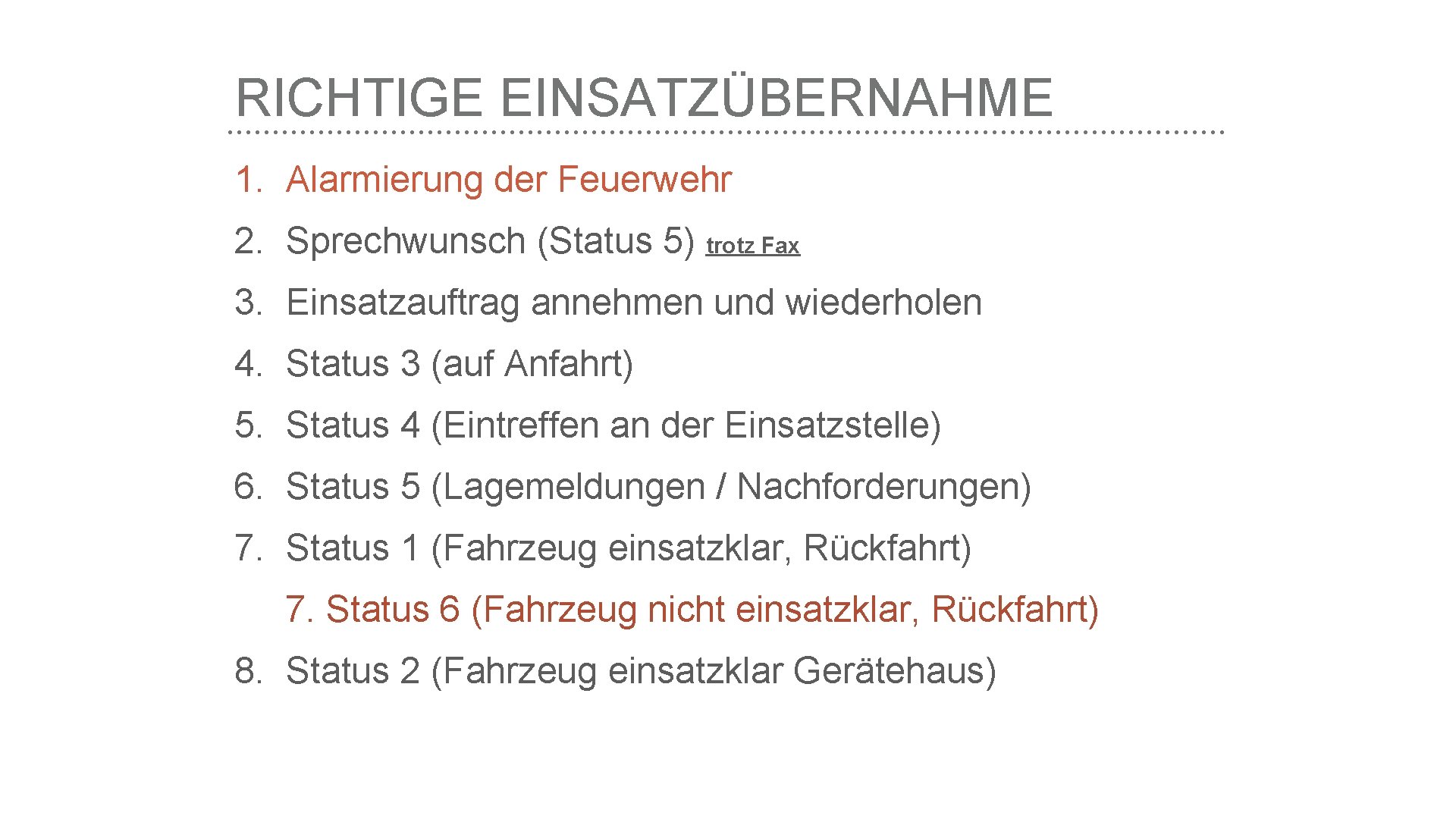 RICHTIGE EINSATZÜBERNAHME

1. Alarmierung der Feuerwehr
2. Sprechwunsch (Status 5) trotz Fax
3. Einsatzauftrag annehmen und wiederholen
4. Status 3 (auf Anfahrt)
5. Status 4 (Eintreffen an der Einsatzstelle)
6. Status 5 (Lagemeldungen / Nachforderungen)
7. Status 1 (Fahrzeug einsatzklar, Rückfahrt)
7. Status 6 (Fahrzeug nicht einsatzklar, Rückfahrt)
8. Status 2 (Fahrzeug einsatzklar Gerätehaus)